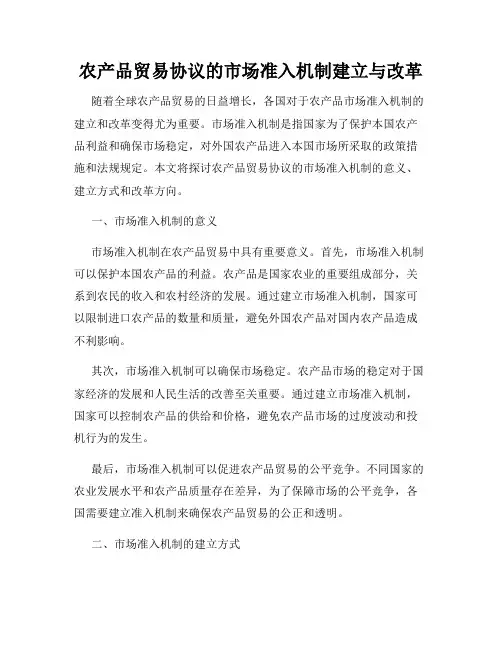 农产品贸易协议的市场准入机制建立与改革

随着全球农产品贸易的日益增长，各国对于农产品市场准入机制的建立和改革变得尤为重要。市场准入机制是指国家为了保护本国农产品利益和确保市场稳定，对外国农产品进入本国市场所采取的政策措施和法规规定。本文将探讨农产品贸易协议的市场准入机制的意义、建立方式和改革方向。

一、市场准入机制的意义

市场准入机制在农产品贸易中具有重要意义。首先，市场准入机制可以保护本国农产品的利益。农产品是国家农业的重要组成部分，关系到农民的收入和农村经济的发展。通过建立市场准入机制，国家可以限制进口农产品的数量和质量，避免外国农产品对国内农产品造成不利影响。

其次，市场准入机制可以确保市场稳定。农产品市场的稳定对于国家经济的发展和人民生活的改善至关重要。通过建立市场准入机制，国家可以控制农产品的供给和价格，避免农产品市场的过度波动和投机行为的发生。

最后，市场准入机制可以促进农产品贸易的公平竞争。不同国家的农业发展水平和农产品质量存在差异，为了保障市场的公平竞争，各国需要建立准入机制来确保农产品贸易的公正和透明。

二、市场准入机制的建立方式